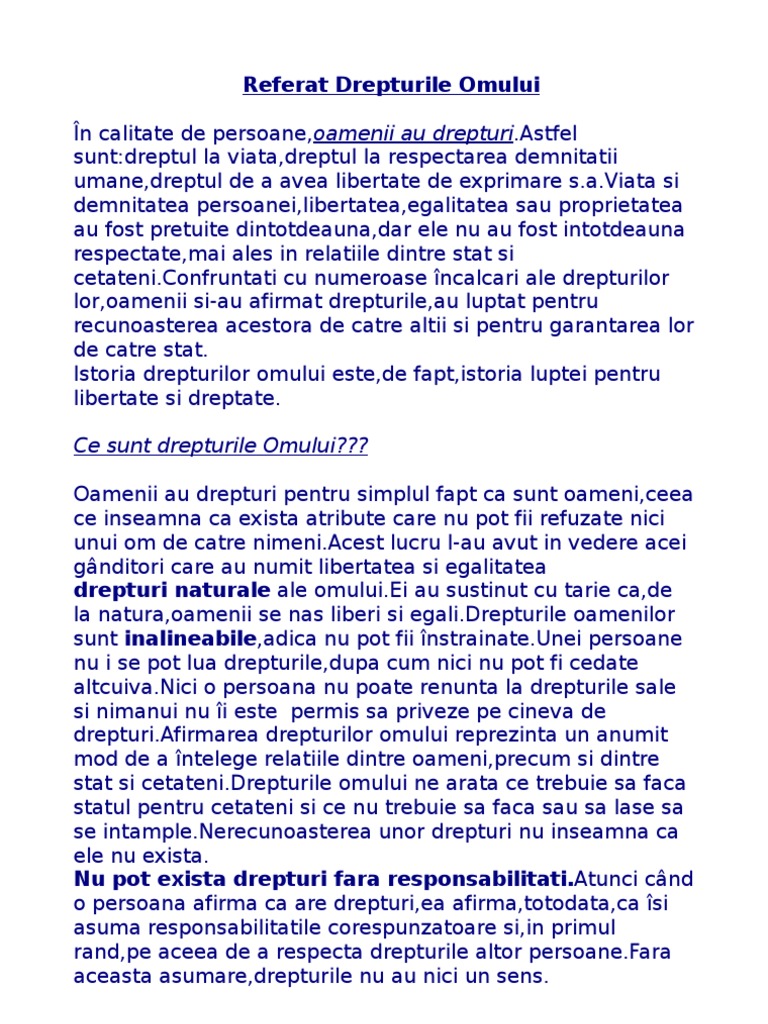 Referat Drepturile Omului

În calitate de persoane,oamenii au drepturi.Astfel sunt:dreptul la viata,dreptul la respectarea demnitatii umane,dreptul de a avea libertate de exprimare s.a.Viata si demnitatea persoanei,libertatea,egalitatea sau proprietatea au fost pretuite dintotdeauna,dar ele nu au fost intotdeauna respectate,mai ales in relatiile dintre stat si cetateni.Confruntati cu numeroase încalcari ale drepturilor lor,oamenii si-au afirmat drepturile,au luptat pentru recunoasterea acestora de catre altii si pentru garantarea lor de catre stat.
Istoria drepturilor omului este,de fapt,istoria luptei pentru libertate si dreptate.

Ce sunt drepturile Omului???

Oamenii au drepturi pentru simplul fapt ca sunt oameni,ceea ce inseamna ca exista atribute care nu pot fii refuzate nici unui om de catre nimeni.Acest lucru l-au avut in vedere acei gânditori care au numit libertatea si egalitatea drepturi naturale ale omului.Ei au sustinut cu tarie ca,de la natura,oamenii se nas liberi si egali.Drepturile oamenilor sunt inalineabile,adica nu pot fii înstrainate.Unei persoane nu i se pot lua drepturile,dupa cum nici nu pot fi cedate altcuiva.Nici o persoana nu poate renunta la drepturile sale si nimanui nu îi este permis sa priveze pe cineva de drepturi.Afirmarea drepturilor omului reprezinta un anumit mod de a întelege relatiile dintre oameni,precum si dintre stat si cetateni.Drepturile omului ne arata ce trebuie sa faca statul pentru cetateni si ce nu trebuie sa faca sau sa lase sa se intample.Nerecunoasterea unor drepturi nu inseamna ca ele nu exista.
Nu pot exista drepturi fara responsabilitati.Atunci când o persoana afirma ca are drepturi,ea afirma,totodata,ca îsi asuma responsabilitatile corespunzatoare si,in primul rand,pe aceea de a respecta drepturile altor persoane.Fara aceasta asumare,drepturile nu au nici un sens.